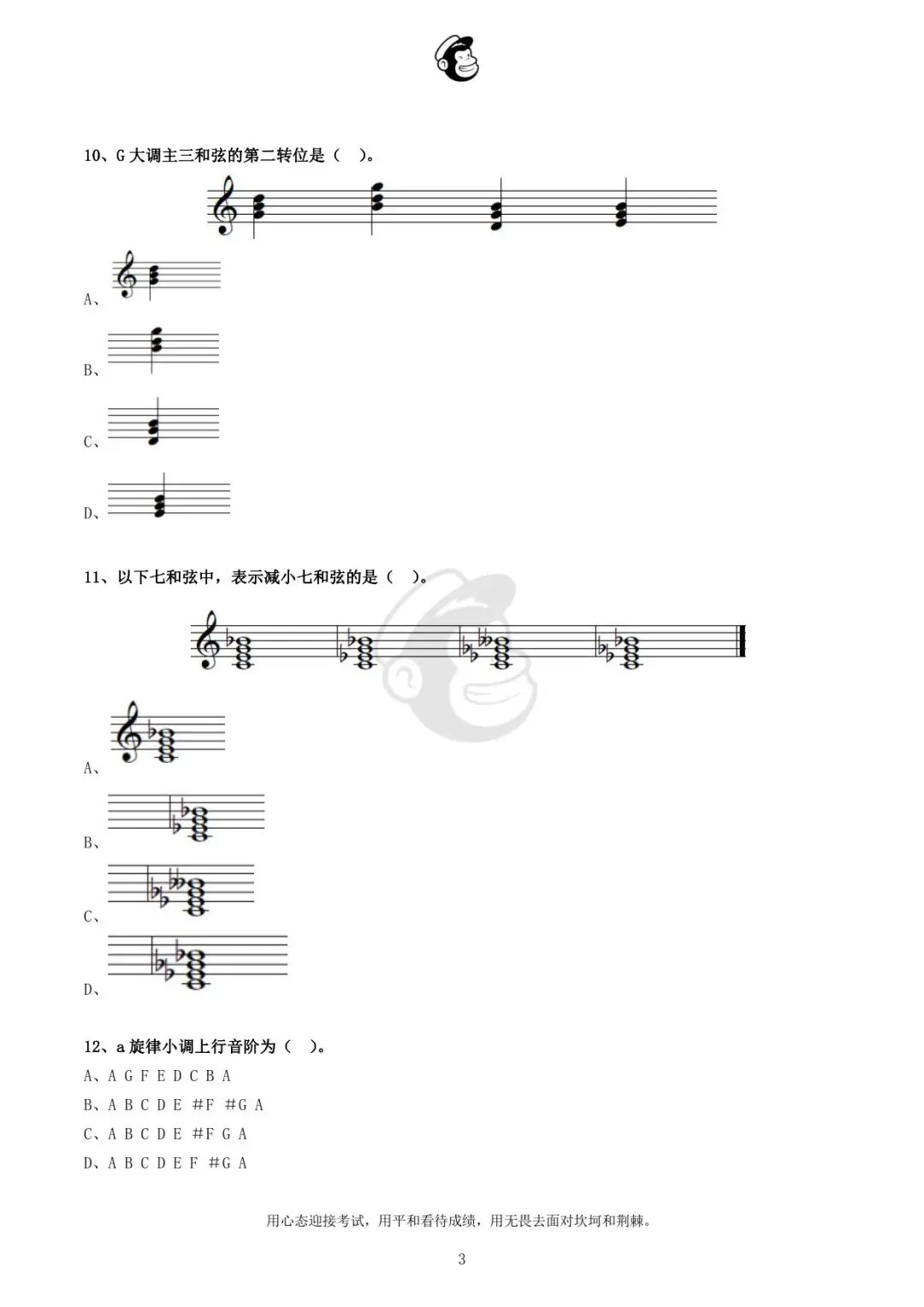 10、G 大调主三和弦的第二转位是（ ）。

A、

B、

C、

D、

11、以下七和弦中，表示减小七和弦的是（ ）。

A、

B、

C、

D、

12、a 旋律小调上行音阶为（ ）。

A、A G F E D C B A

B、A B C D E #F #G A

C、A B C D E #F G A

D、A B C D E F #G A

用心态迎接考试，用平和看待成绩，用无畏去面对坎坷和荆棘。

3